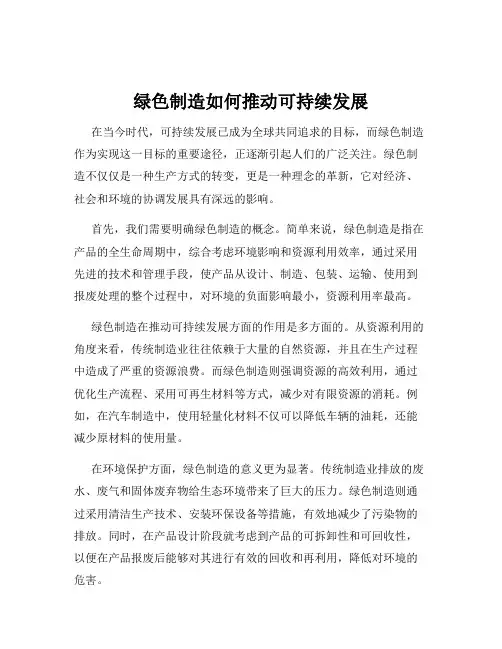 绿色制造如何推动可持续发展

在当今时代，可持续发展已成为全球共同追求的目标，而绿色制造作为实现这一目标的重要途径，正逐渐引起人们的广泛关注。绿色制造不仅仅是一种生产方式的转变，更是一种理念的革新，它对经济、社会和环境的协调发展具有深远的影响。

首先，我们需要明确绿色制造的概念。简单来说，绿色制造是指在产品的全生命周期中，综合考虑环境影响和资源利用效率，通过采用先进的技术和管理手段，使产品从设计、制造、包装、运输、使用到报废处理的整个过程中，对环境的负面影响最小，资源利用率最高。

绿色制造在推动可持续发展方面的作用是多方面的。从资源利用的角度来看，传统制造业往往依赖于大量的自然资源，并且在生产过程中造成了严重的资源浪费。而绿色制造则强调资源的高效利用，通过优化生产流程、采用可再生材料等方式，减少对有限资源的消耗。例如，在汽车制造中，使用轻量化材料不仅可以降低车辆的油耗，还能减少原材料的使用量。

在环境保护方面，绿色制造的意义更为显著。传统制造业排放的废水、废气和固体废弃物给生态环境带来了巨大的压力。绿色制造则通过采用清洁生产技术、安装环保设备等措施，有效地减少了污染物的排放。同时，在产品设计阶段就考虑到产品的可拆卸性和可回收性，以便在产品报废后能够对其进行有效的回收和再利用，降低对环境的危害。